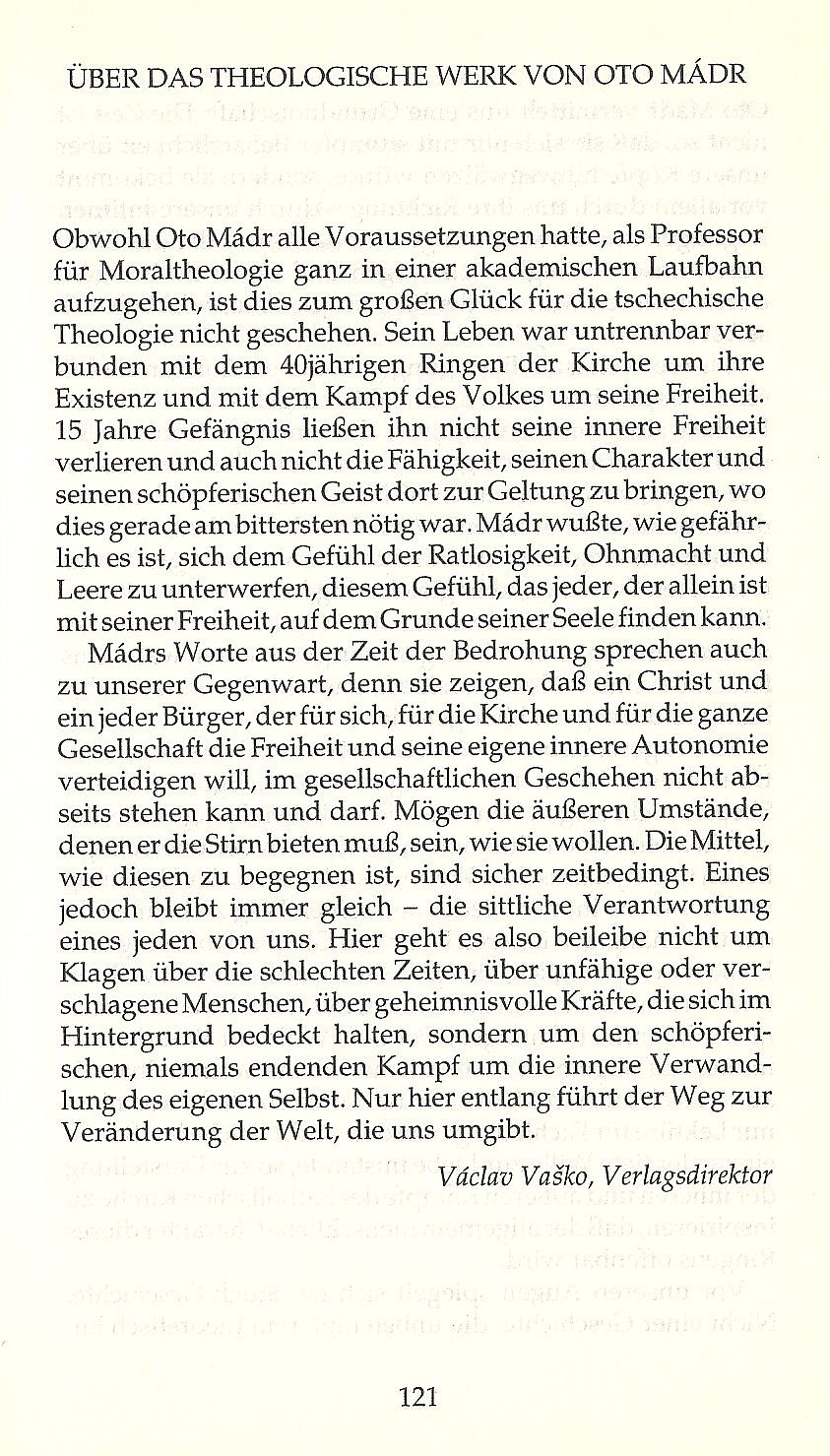 ÜBER DAS THEOLOGISCHE WERK VON OTO MÁDR

Obwohl Oto Mádr alle Voraussetzungen hatte, als Professor für Moraltheologie ganz in einer akademischen Laufbahn aufzugehen, ist dies zum großen Glück für die tschechische Theologie nicht geschehen. Sein Leben war untrennbar verbunden mit dem 40jährigen Ringen der Kirche um ihre Existenz und mit dem Kampf des Volkes um seine Freiheit. 15 Jahre Gefängnis ließen ihn nicht seine innere Freiheit verlieren und auch nicht die Fähigkeit, seinen Charakter und seinen schöpferischen Geist dort zur Geltung zu bringen, wo dies gerade am bittersten nötig war. Mádr wußte, wie gefährlich es ist, sich dem Gefühl der Ratlosigkeit, Ohnmacht und Leere zu unterwerfen, diesem Gefühl, das jeder, der allein ist mit seiner Freiheit, auf dem Grunde seiner Seele finden kann.

Mádrs Worte aus der Zeit der Bedrohung sprechen auch zu unserer Gegenwart, denn sie zeigen, daß ein Christ und ein jeder Bürger, der für sich, für die Kirche und für die ganze Gesellschaft die Freiheit und seine eigene innere Autonomie verteidigen will, im gesellschaftlichen Geschehen nicht abseits stehen kann und darf. Mögen die äußeren Umstände, denen er die Stirn bieten muß, sein, wie sie wollen. Die Mittel, wie diesen zu begegnen ist, sind sicher zeitbedingt. Eines jedoch bleibt immer gleich – die sittliche Verantwortung eines jeden von uns. Hier geht es also beileibe nicht um Klagen über die schlechten Zeiten, über unfähige oder verschlagene Menschen, über geheimnisvolle Kräfte, die sich im Hintergrund bedeckt halten, sondern um den schöpferischen, niemals endenden Kampf um die innere Verwandlung des eigenen Selbst. Nur hier entlang führt der Weg zur Veränderung der Welt, die uns umgibt.

Václav Vaško, Verlagsdirektor

121